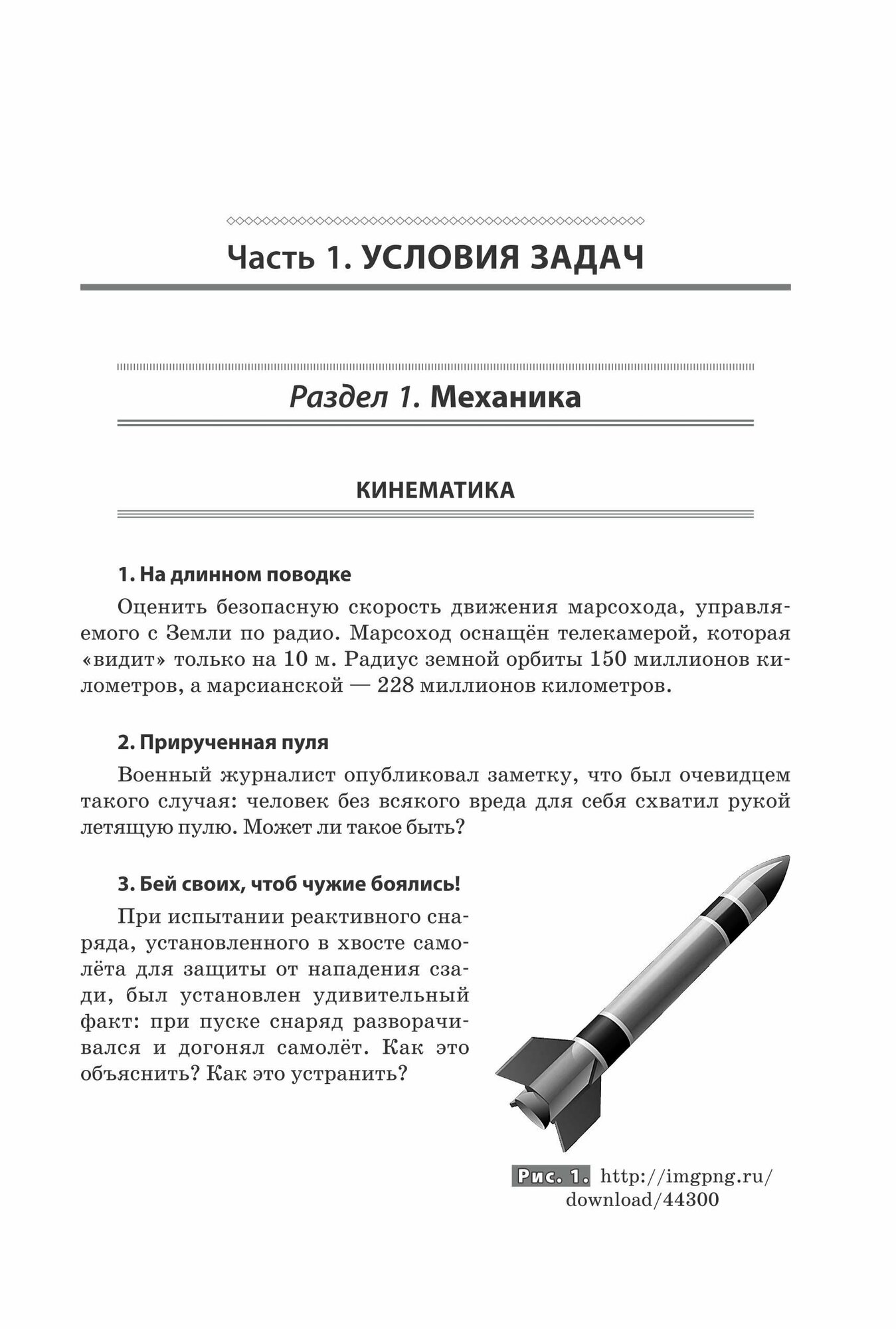 Часть 1. УСЛОВИЯ ЗАДАЧ

Раздел 1. Механика

КИНЕМАТИКА

1. На длинном поводке

Оценить безопасную скорость движения марсохода, управляемого с Земли по радио. Марсоход оснащён телекамерой, которая «видит» только на 10 м. Радиус земной орбиты 150 миллионов километров, а марсианской — 228 миллионов километров.

2. Прирученная пуля

Военный журналист опубликовал заметку, что был очевидцем такого случая: человек без всякого вреда для себя схватил рукой летящую пулю. Может ли такое быть?

3. Бей своих, чтоб чужие боялись!

При испытании реактивного снаряда, установленного в хвосте самолёта для защиты от нападения сзади, был установлен удивительный факт: при пуске снаряд разворачивался и догонял самолёт. Как это объяснить? Как это устранить?

Рис. 1. http://imgpng.ru/download/44300